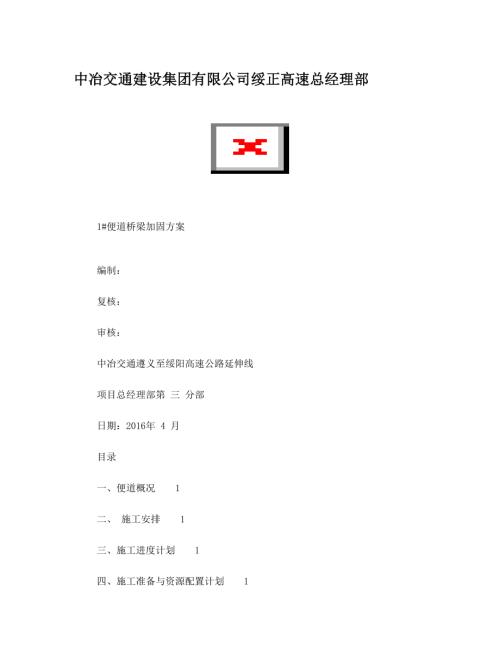 中冶交通建设集团有限公司绥正高速总经理部

1#便道桥梁加固方案

编制：

复核：

审核：

中冶交通遵义至绥阳高速公路延伸线

项目总经理部第 三 分部

日期：2016年 4 月

目录

一、便道概况 1

二、 施工安排 1

三、施工进度计划 1

四、施工准备与资源配置计划 1